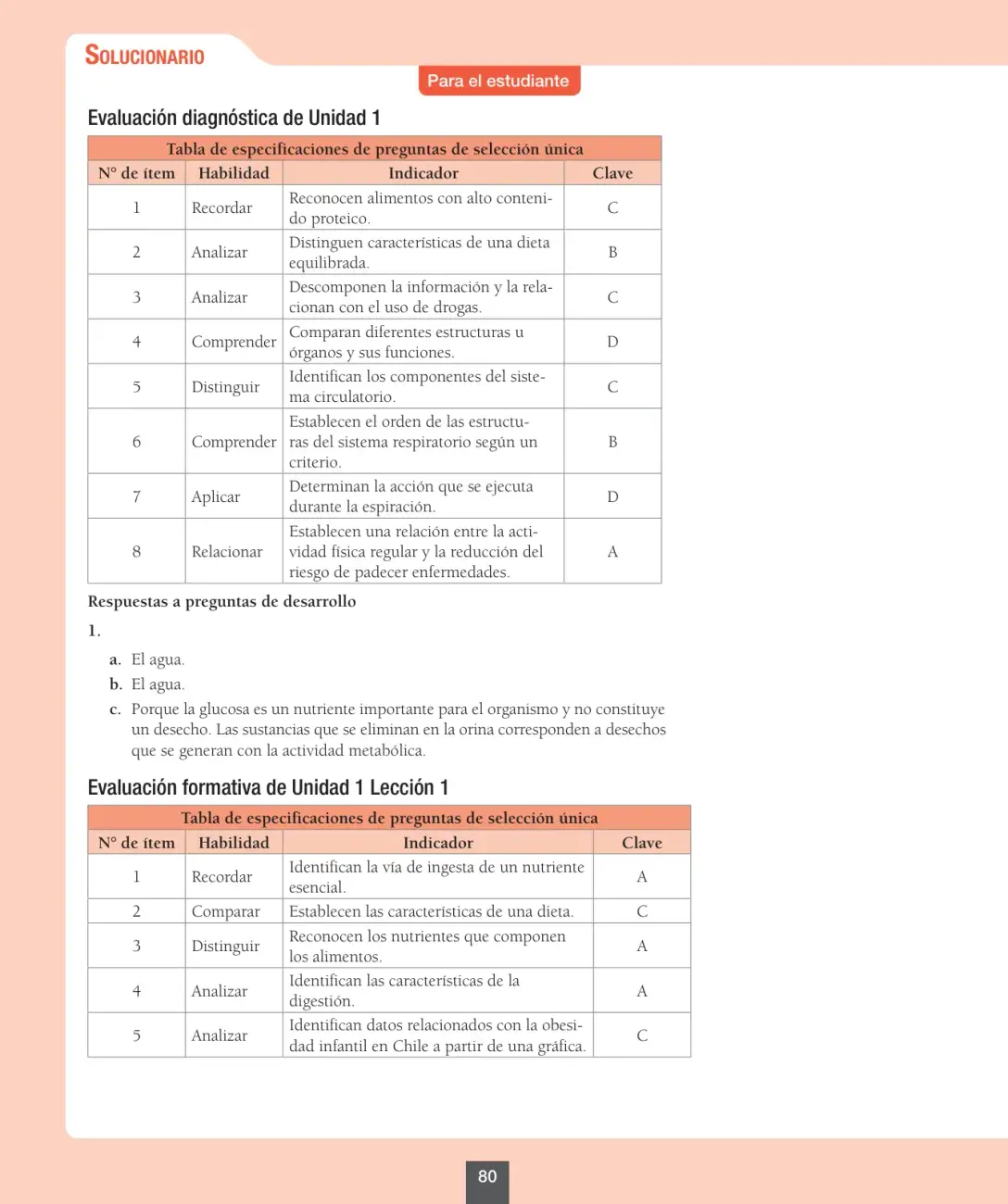 SOLUCIONARIO

Para el estudiante

Evaluación diagnóstica de Unidad 1

| Tabla de especificaciones de preguntas de selección única | | | |
|---|---|---|---|
| N° de ítem | Habilidad | Indicador | Clave |
| 1 | Recordar | Reconocen alimentos con alto contenido proteico. | C |
| 2 | Analizar | Distinguen características de una dieta equilibrada. | B |
| 3 | Analizar | Descomponen la información y la relacionan con el uso de drogas. | C |
| 4 | Comprender | Comparan diferentes estructuras u órganos y sus funciones. | D |
| 5 | Distinguir | Identifican los componentes del sistema circulatorio. | C |
| 6 | Comprender | Establecen el orden de las estructuras del sistema respiratorio según un criterio. | B |
| 7 | Aplicar | Determinan la acción que se ejecuta durante la espiración. | D |
| 8 | Relacionar | Establecen una relación entre la actividad física regular y la reducción del riesgo de padecer enfermedades. | A |

Respuestas a preguntas de desarrollo

1.

a. El agua.

b. El agua.

c. Porque la glucosa es un nutriente importante para el organismo y no constituye un desecho. Las sustancias que se eliminan en la orina corresponden a desechos que se generan con la actividad metabólica.

Evaluación formativa de Unidad 1 Lección 1

| Tabla de especificaciones de preguntas de selección única | | | |
|---|---|---|---|
| N° de ítem | Habilidad | Indicador | Clave |
| 1 | Recordar | Identifican la vía de ingesta de un nutriente esencial. | A |
| 2 | Comparar | Establecen las características de una dieta. | C |
| 3 | Distinguir | Reconocen los nutrientes que componen los alimentos. | A |
| 4 | Analizar | Identifican las características de la digestión. | A |
| 5 | Analizar | Identifican datos relacionados con la obesidad infantil en Chile a partir de una gráfica. | C |

80